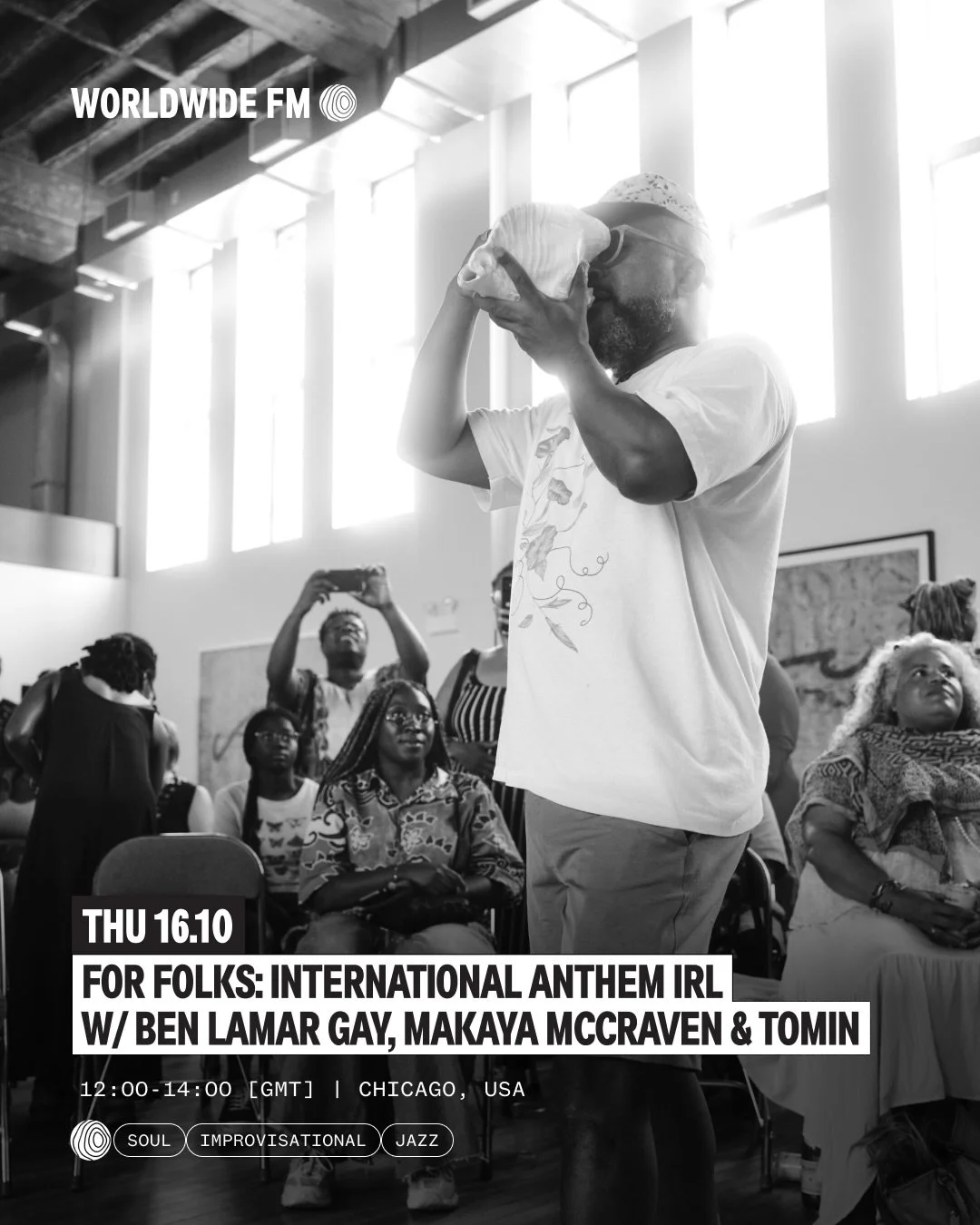 WORLDWIDE FM

THU 16.10

FOR FOLKS: INTERNATIONAL ANTHEM IRL W/ BEN LAMAR GAY, MAKAYA MCCRAVEN & TOMIN

12:00-14:00 [GMT] | CHICAGO, USA

SOUL IMPROVISATIONAL JAZZ